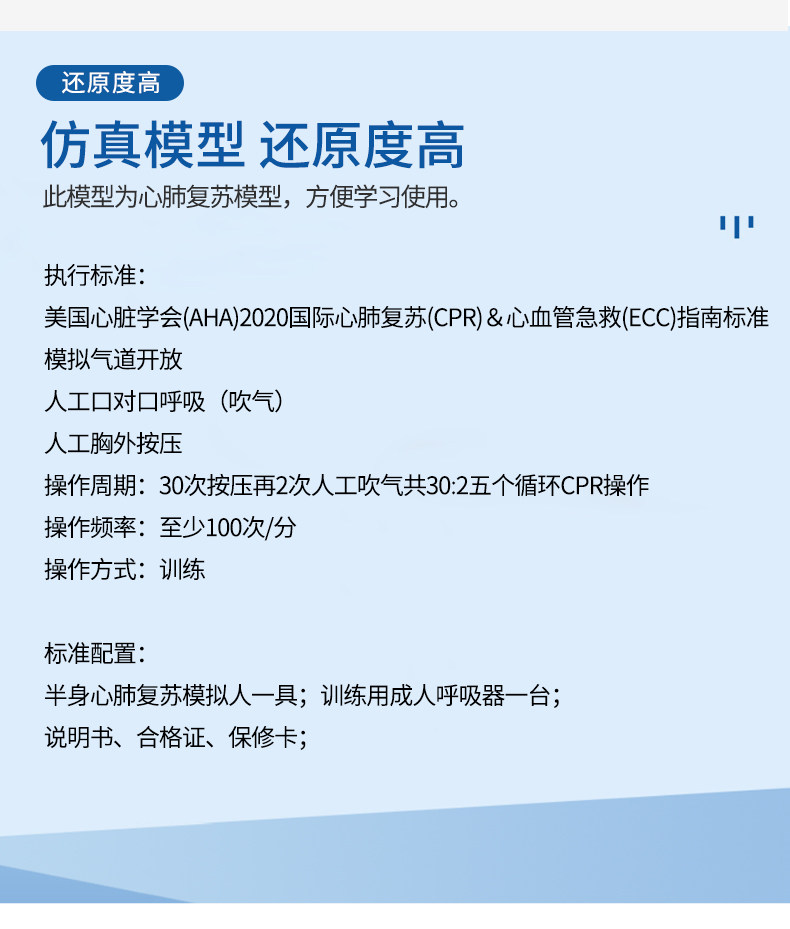 还原度高

仿真模型 还原度高

此模型为心肺复苏模型，方便学习使用。

执行标准：
美国心脏学会(AHA)2020国际心肺复苏(CPR)＆心血管急救(ECC)指南标准
模拟气道开放
人工口对口呼吸（吹气）
人工胸外按压
操作周期：30次按压再2次人工吹气共30:2五个循环CPR操作
操作频率：至少100次/分
操作方式：训练

标准配置：
半身心肺复苏模拟人一具；训练用成人呼吸器一台；
说明书、合格证、保修卡；